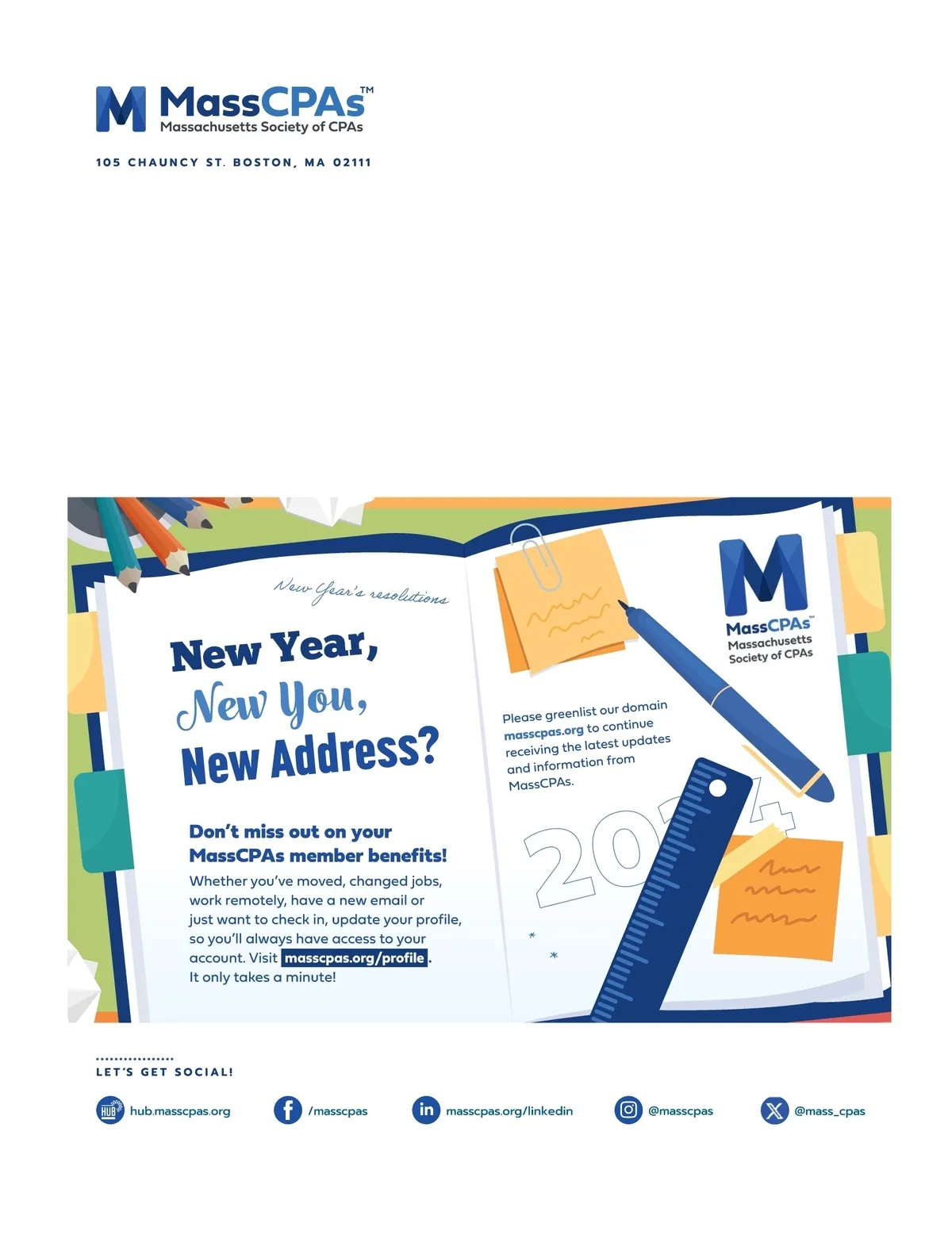 MassCPAs™
Massachusetts Society of CPAs

105 CHAUNCY ST. BOSTON, MA 02111

New Year's resolutions

New Year,
New You,
New Address?

Don't miss out on your MassCPAs member benefits!

Whether you've moved, changed jobs, work remotely, have a new email or just want to check in, update your profile, so you'll always have access to your account. Visit masscpas.org/profile. It only takes a minute!

MassCPAs™
Massachusetts Society of CPAs

Please greenlist our domain masscpas.org to continue receiving the latest updates and information from MassCPAs.

2024

LET'S GET SOCIAL!

HUB hub.masscpas.org

/masscpas

masscpas.org/linkedin

@masscpas

@mass_cpas